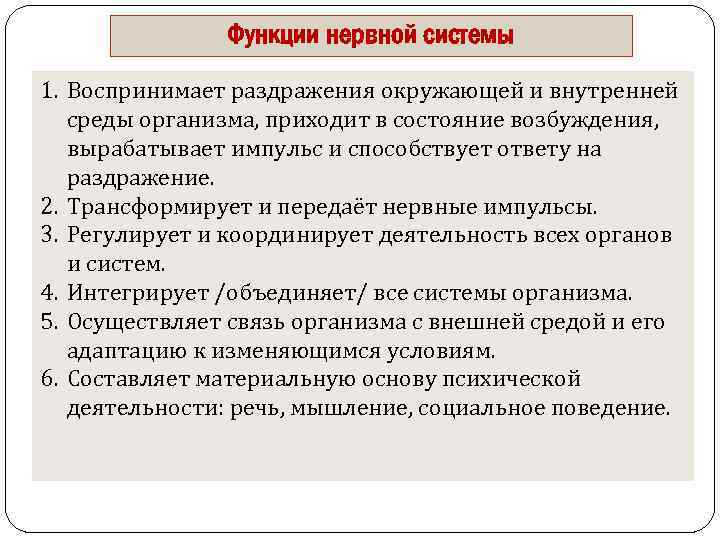 Функции нервной системы

1. Воспринимает раздражения окружающей и внутренней среды организма, приходит в состояние возбуждения, вырабатывает импульс и способствует ответу на раздражение.
2. Трансформирует и передаёт нервные импульсы.
3. Регулирует и координирует деятельность всех органов и систем.
4. Интегрирует /объединяет/ все системы организма.
5. Осуществляет связь организма с внешней средой и его адаптацию к изменяющимся условиям.
6. Составляет материальную основу психической деятельности: речь, мышление, социальное поведение.